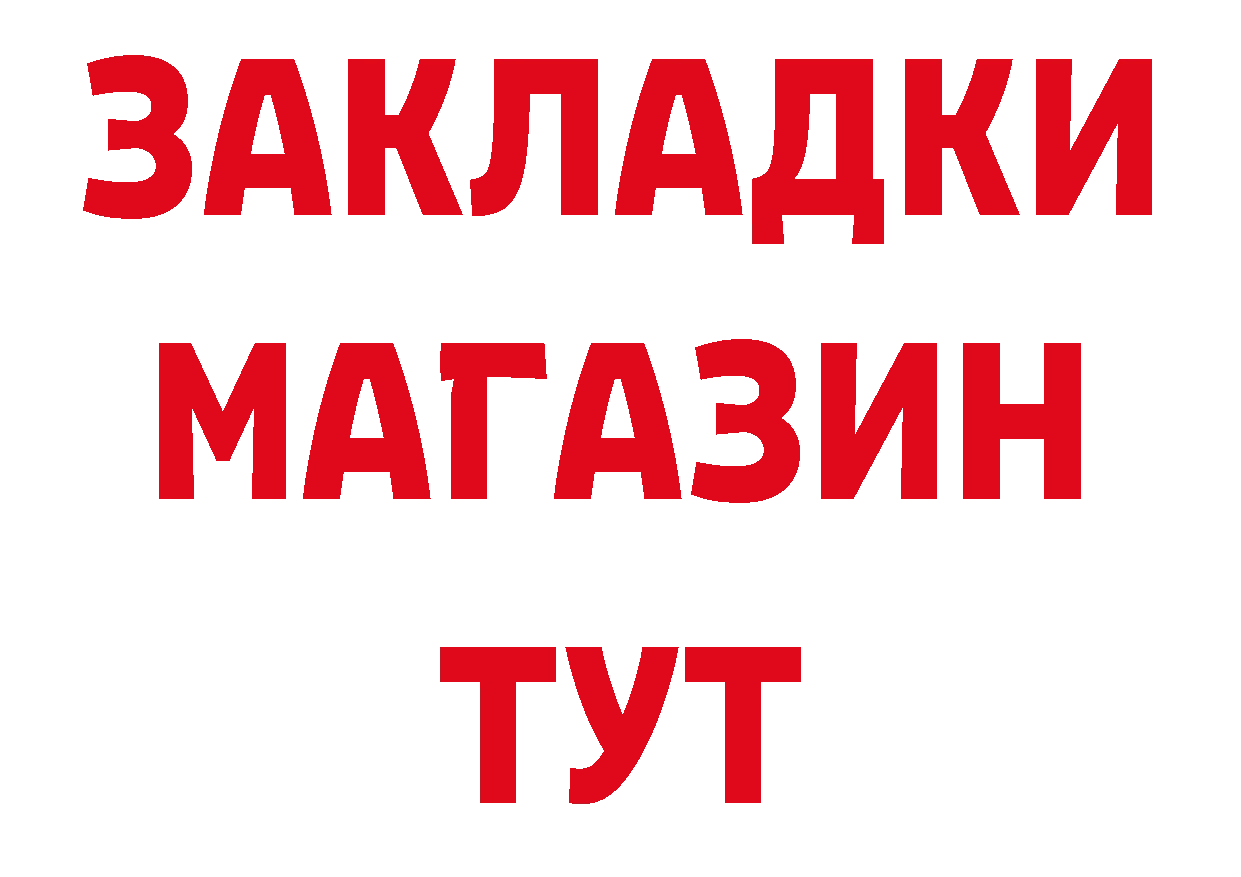 ЗАКЛАДКИ
МАГАЗИН
ТУТ